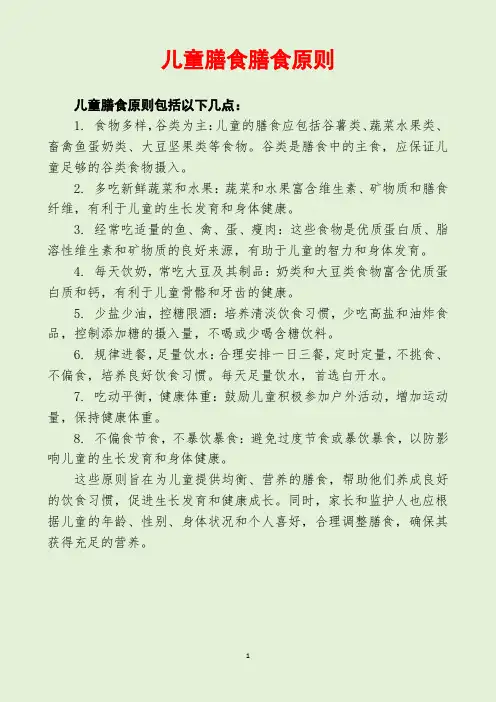 儿童膳食膳食原则

儿童膳食原则包括以下几点：

1. 食物多样，谷类为主：儿童的膳食应包括谷薯类、蔬菜水果类、畜禽鱼蛋奶类、大豆坚果类等食物。谷类是膳食中的主食，应保证儿童足够的谷类食物摄入。

2. 多吃新鲜蔬菜和水果：蔬菜和水果富含维生素、矿物质和膳食纤维，有利于儿童的生长发育和身体健康。

3. 经常吃适量的鱼、禽、蛋、瘦肉：这些食物是优质蛋白质、脂溶性维生素和矿物质的良好来源，有助于儿童的智力和身体发育。

4. 每天饮奶，常吃大豆及其制品：奶类和大豆类食物富含优质蛋白质和钙，有利于儿童骨骼和牙齿的健康。

5. 少盐少油，控糖限酒：培养清淡饮食习惯，少吃高盐和油炸食品，控制添加糖的摄入量，不喝或少喝含糖饮料。

6. 规律进餐，足量饮水：合理安排一日三餐，定时定量，不挑食、不偏食，培养良好饮食习惯。每天足量饮水，首选白开水。

7. 吃动平衡，健康体重：鼓励儿童积极参加户外活动，增加运动量，保持健康体重。

8. 不偏食节食，不暴饮暴食：避免过度节食或暴饮暴食，以防影响儿童的生长发育和身体健康。

这些原则旨在为儿童提供均衡、营养的膳食，帮助他们养成良好的饮食习惯，促进生长发育和健康成长。同时，家长和监护人也应根据儿童的年龄、性别、身体状况和个人喜好，合理调整膳食，确保其获得充足的营养。

1